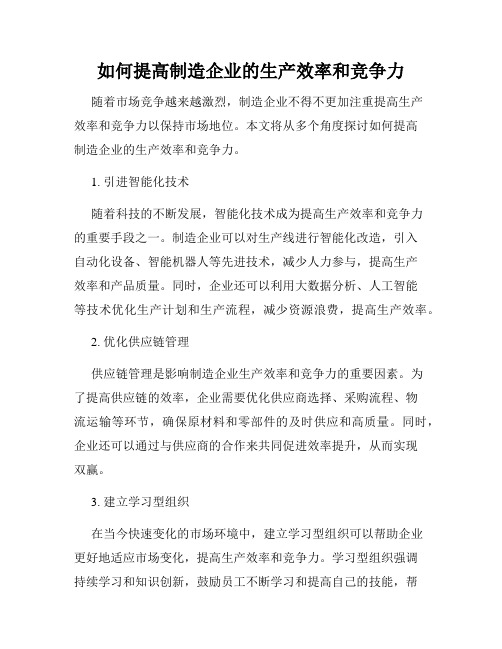 如何提高制造企业的生产效率和竞争力

随着市场竞争越来越激烈，制造企业不得不更加注重提高生产效率和竞争力以保持市场地位。本文将从多个角度探讨如何提高制造企业的生产效率和竞争力。

1. 引进智能化技术

随着科技的不断发展，智能化技术成为提高生产效率和竞争力的重要手段之一。制造企业可以对生产线进行智能化改造，引入自动化设备、智能机器人等先进技术，减少人力参与，提高生产效率和产品质量。同时，企业还可以利用大数据分析、人工智能等技术优化生产计划和生产流程，减少资源浪费，提高生产效率。

2. 优化供应链管理

供应链管理是影响制造企业生产效率和竞争力的重要因素。为了提高供应链的效率，企业需要优化供应商选择、采购流程、物流运输等环节，确保原材料和零部件的及时供应和高质量。同时，企业还可以通过与供应商的合作来共同促进效率提升，从而实现双赢。

3. 建立学习型组织

在当今快速变化的市场环境中，建立学习型组织可以帮助企业更好地适应市场变化，提高生产效率和竞争力。学习型组织强调持续学习和知识创新，鼓励员工不断学习和提高自己的技能，帮